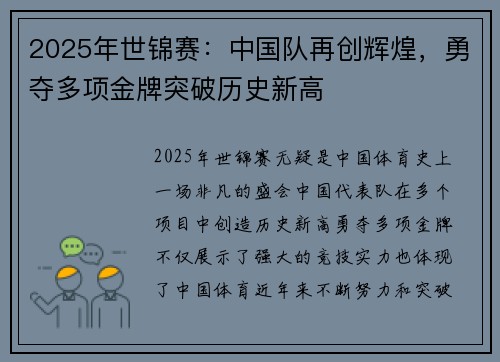 2025年世锦赛：中国队再创辉煌，勇夺多项金牌突破历史新高

2025年世锦赛无疑是中国体育史上一场非凡的盛会中国代表队在多个项目中创造历史新高勇夺多项金牌不仅展示了强大的竞技实力也体现了中国体育近年来不断努力和突破